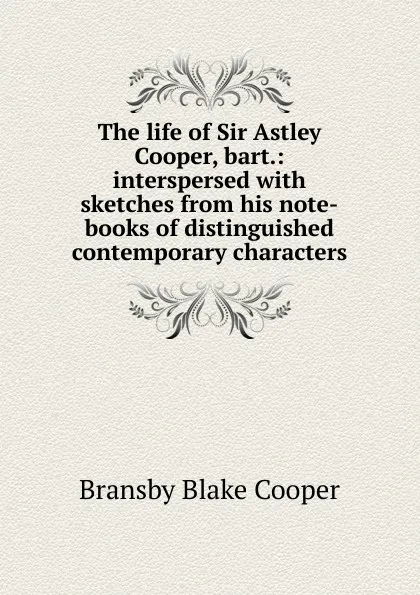 The life of Sir Astley Cooper, bart.: interspersed with sketches from his note-books of distinguished contemporary characters

Bransby Blake Cooper